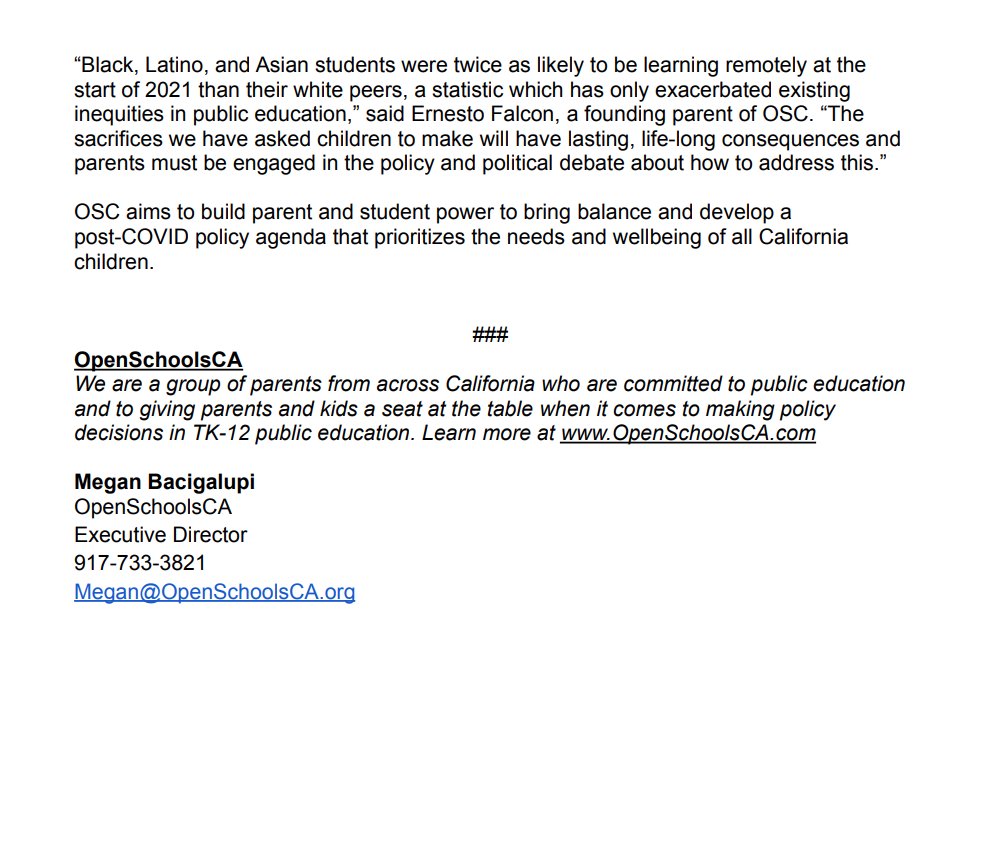 “Black, Latino, and Asian students were twice as likely to be learning remotely at the start of 2021 than their white peers, a statistic which has only exacerbated existing inequities in public education,” said Ernesto Falcon, a founding parent of OSC. “The sacrifices we have asked children to make will have lasting, life-long consequences and parents must be engaged in the policy and political debate about how to address this.”

OSC aims to build parent and student power to bring balance and develop a post-COVID policy agenda that prioritizes the needs and wellbeing of all California children.

###

OpenSchoolsCA
We are a group of parents from across California who are committed to public education and to giving parents and kids a seat at the table when it comes to making policy decisions in TK-12 public education. Learn more at www.OpenSchoolsCA.com

Megan Bacigalupi
OpenSchoolsCA
Executive Director
917-733-3821
Megan@OpenSchoolsCA.org